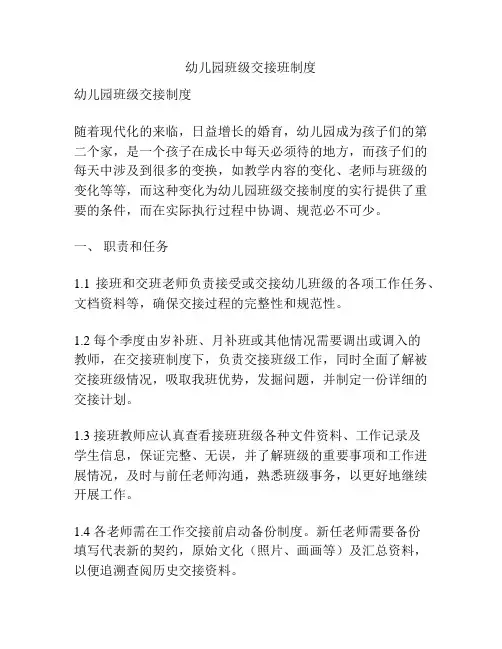 幼儿园班级交接班制度

幼儿园班级交接制度

随着现代化的来临，日益增长的婚育，幼儿园成为孩子们的第二个家，是一个孩子在成长中每天必须待的地方，而孩子们的每天中涉及到很多的变换，如教学内容的变化、老师与班级的变化等等，而这种变化为幼儿园班级交接制度的实行提供了重要的条件，而在实际执行过程中协调、规范必不可少。

一、 职责和任务

1.1 接班和交班老师负责接受或交接幼儿班级的各项工作任务、文档资料等，确保交接过程的完整性和规范性。

1.2 每个季度由岁补班、月补班或其他情况需要调出或调入的教师，在交接班制度下，负责交接班级工作，同时全面了解被交接班级情况，吸取我班优势，发掘问题，并制定一份详细的交接计划。

1.3 接班教师应认真查看接班班级各种文件资料、工作记录及学生信息，保证完整、无误，并了解班级的重要事项和工作进展情况，及时与前任老师沟通，熟悉班级事务，以更好地继续开展工作。

1.4 各老师需在工作交接前启动备份制度。新任老师需要备份填写代表新的契约，原始文化（照片、画画等）及汇总资料，以便追溯查阅历史交接资料。